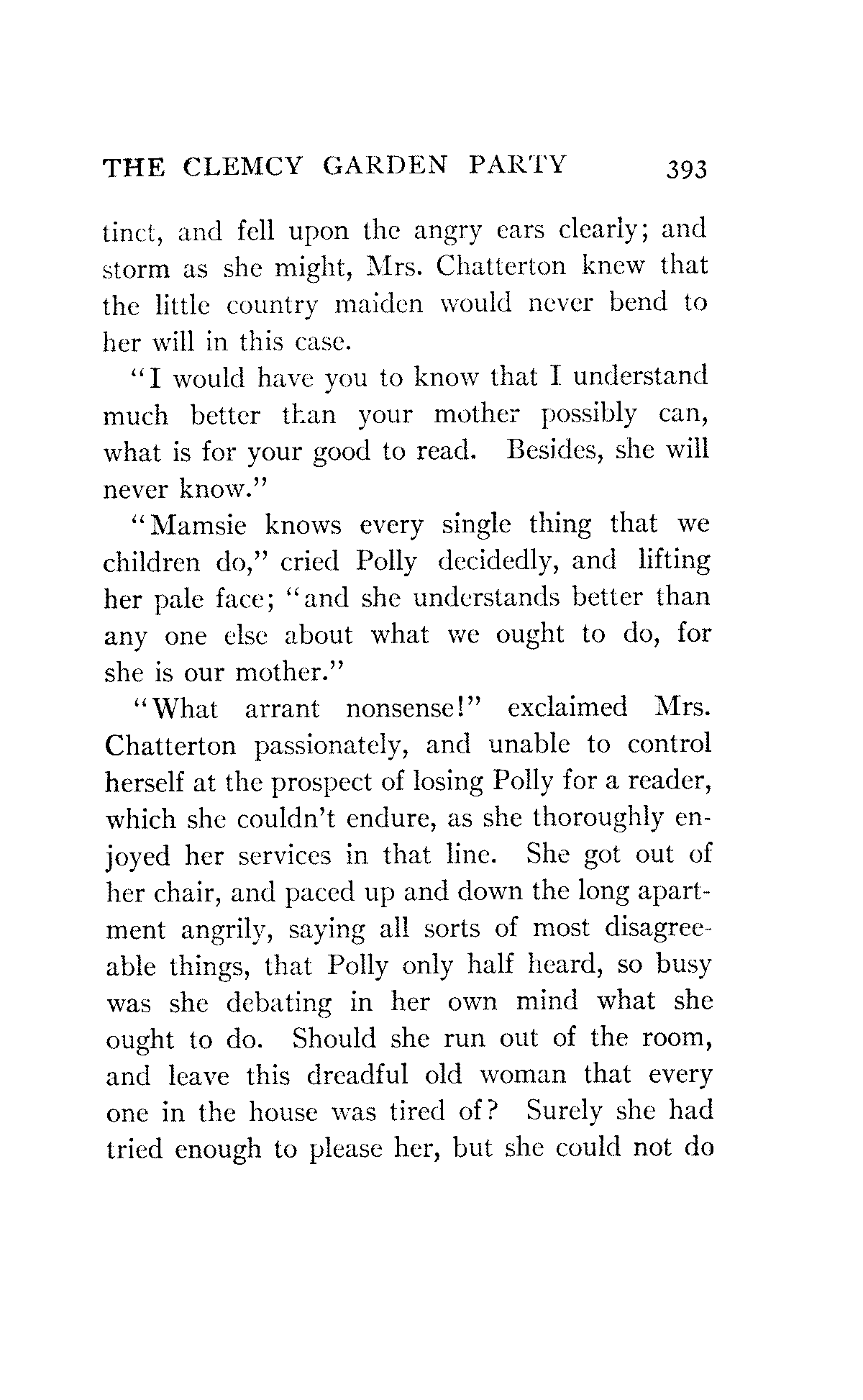 THE CLEMCY GARDEN PARTY 393

tinct, and fell upon the angry ears clearly; and storm as she might, Mrs. Chatterton knew that the little country maiden would never bend to her will in this case.

"I would have you to know that I understand much better than your mother possibly can, what is for your good to read. Besides, she will never know."

"Mamsie knows every single thing that we children do," cried Polly decidedly, and lifting her pale face; "and she understands better than any one else about what we ought to do, for she is our mother."

"What arrant nonsense!" exclaimed Mrs. Chatterton passionately, and unable to control herself at the prospect of losing Polly for a reader, which she couldn't endure, as she thoroughly enjoyed her services in that line. She got out of her chair, and paced up and down the long apartment angrily, saying all sorts of most disagreeable things, that Polly only half heard, so busy was she debating in her own mind what she ought to do. Should she run out of the room, and leave this dreadful old woman that every one in the house was tired of? Surely she had tried enough to please her, but she could not do